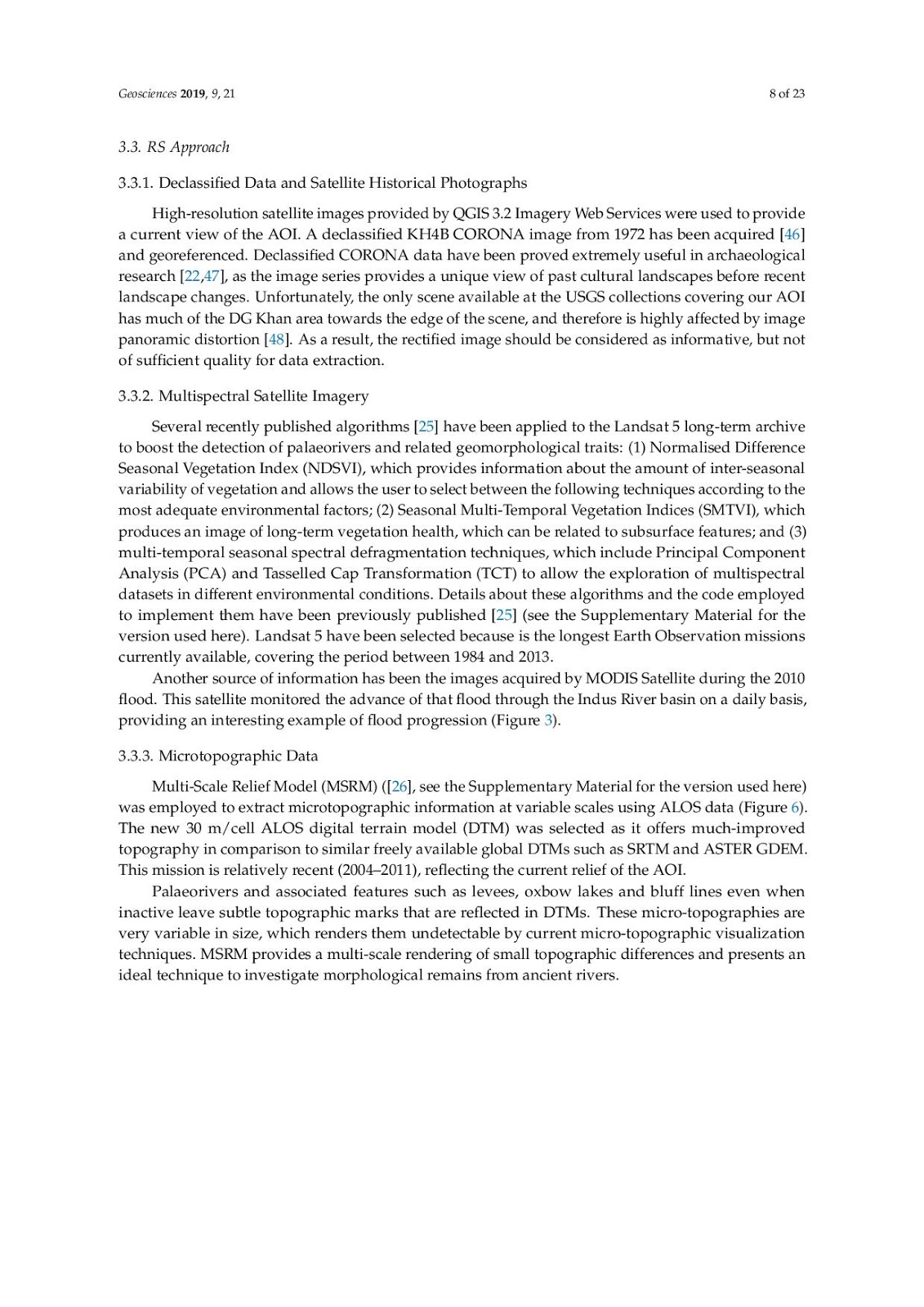 Geosciences 2019, 9, 21

8 of 23

3.3. RS Approach

3.3.1. Declassified Data and Satellite Historical Photographs

High-resolution satellite images provided by QGIS 3.2 Imagery Web Services were used to provide a current view of the AOI. A declassified KH4B CORONA image from 1972 has been acquired [46] and georeferenced. Declassified CORONA data have been proved extremely useful in archaeological research [22,47], as the image series provides a unique view of past cultural landscapes before recent landscape changes. Unfortunately, the only scene available at the USGS collections covering our AOI has much of the DG Khan area towards the edge of the scene, and therefore is highly affected by image panoramic distortion [48]. As a result, the rectified image should be considered as informative, but not of sufficient quality for data extraction.

3.3.2. Multispectral Satellite Imagery

Several recently published algorithms [25] have been applied to the Landsat 5 long-term archive to boost the detection of palaeorivers and related geomorphological traits: (1) Normalised Difference Seasonal Vegetation Index (NDSVI), which provides information about the amount of inter-seasonal variability of vegetation and allows the user to select between the following techniques according to the most adequate environmental factors; (2) Seasonal Multi-Temporal Vegetation Indices (SMTVI), which produces an image of long-term vegetation health, which can be related to subsurface features; and (3) multi-temporal seasonal spectral defragmentation techniques, which include Principal Component Analysis (PCA) and Tasselled Cap Transformation (TCT) to allow the exploration of multispectral datasets in different environmental conditions. Details about these algorithms and the code employed to implement them have been previously published [25] (see the Supplementary Material for the version used here). Landsat 5 have been selected because is the longest Earth Observation missions currently available, covering the period between 1984 and 2013.

Another source of information has been the images acquired by MODIS Satellite during the 2010 flood. This satellite monitored the advance of that flood through the Indus River basin on a daily basis, providing an interesting example of flood progression (Figure 3).

3.3.3. Microtopographic Data

Multi-Scale Relief Model (MSRM) ([26], see the Supplementary Material for the version used here) was employed to extract microtopographic information at variable scales using ALOS data (Figure 6). The new 30 m/cell ALOS digital terrain model (DTM) was selected as it offers much-improved topography in comparison to similar freely available global DTMs such as SRTM and ASTER GDEM. This mission is relatively recent (2004–2011), reflecting the current relief of the AOI.

Palaeorivers and associated features such as levees, oxbow lakes and bluff lines even when inactive leave subtle topographic marks that are reflected in DTMs. These micro-topographies are very variable in size, which renders them undetectable by current micro-topographic visualization techniques. MSRM provides a multi-scale rendering of small topographic differences and presents an ideal technique to investigate morphological remains from ancient rivers.